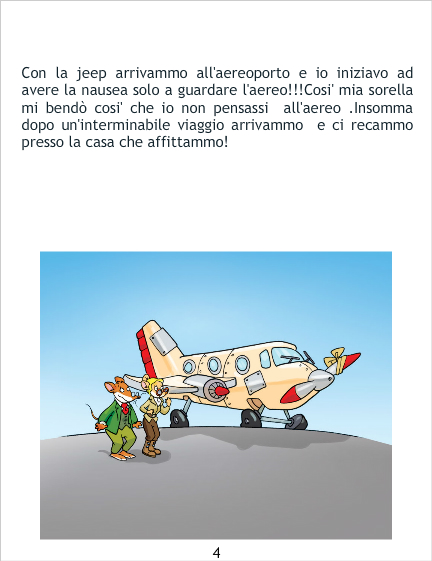 Con la jeep arrivammo all'aereoporto e io iniziavo ad avere la nausea solo a guardare l'aereo!!!Cosi' mia sorella mi bendò cosi' che io non pensassi all'aereo .Insomma dopo un'interminabile viaggio arrivammo e ci recammo presso la casa che affittammo!

4